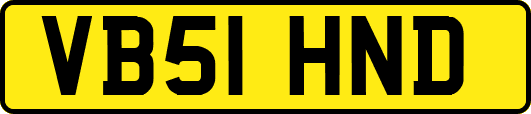 VB51 HND